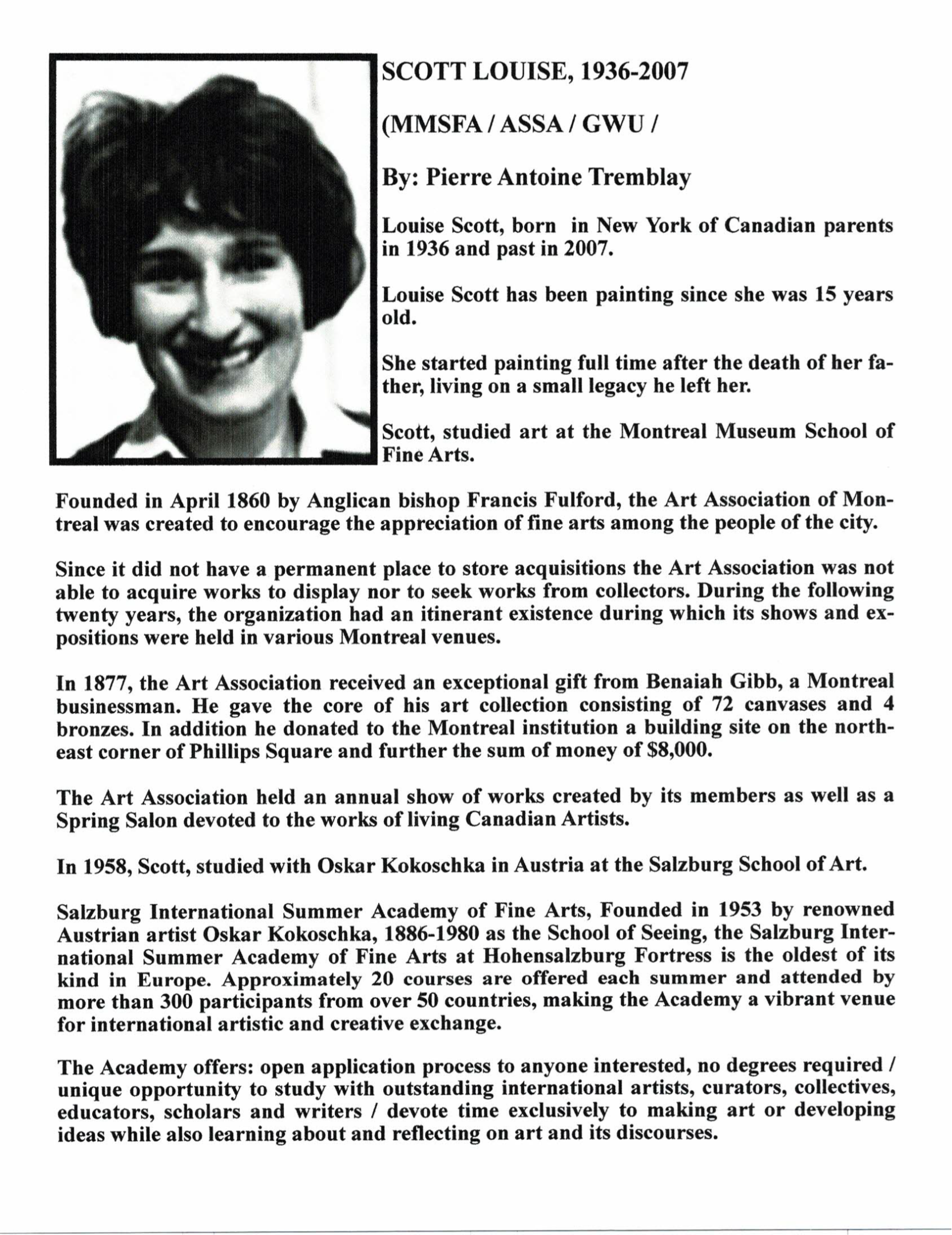 SCOTT LOUISE, 1936-2007

(MMSFA / ASSA / GWU /

By: Pierre Antoine Tremblay

Louise Scott, born in New York of Canadian parents in 1936 and past in 2007.

Louise Scott has been painting since she was 15 years old.

She started painting full time after the death of her father, living on a small legacy he left her.

Scott, studied art at the Montreal Museum School of Fine Arts.

Founded in April 1860 by Anglican bishop Francis Fulford, the Art Association of Montreal was created to encourage the appreciation of fine arts among the people of the city.

Since it did not have a permanent place to store acquisitions the Art Association was not able to acquire works to display nor to seek works from collectors. During the following twenty years, the organization had an itinerant existence during which its shows and expositions were held in various Montreal venues.

In 1877, the Art Association received an exceptional gift from Benaiah Gibb, a Montreal businessman. He gave the core of his art collection consisting of 72 canvases and 4 bronzes. In addition he donated to the Montreal institution a building site on the northeast corner of Phillips Square and further the sum of money of $8,000.

The Art Association held an annual show of works created by its members as well as a Spring Salon devoted to the works of living Canadian Artists.

In 1958, Scott, studied with Oskar Kokoschka in Austria at the Salzburg School of Art.

Salzburg International Summer Academy of Fine Arts, Founded in 1953 by renowned Austrian artist Oskar Kokoschka, 1886-1980 as the School of Seeing, the Salzburg International Summer Academy of Fine Arts at Hohensalzburg Fortress is the oldest of its kind in Europe. Approximately 20 courses are offered each summer and attended by more than 300 participants from over 50 countries, making the Academy a vibrant venue for international artistic and creative exchange.

The Academy offers: open application process to anyone interested, no degrees required / unique opportunity to study with outstanding international artists, curators, collectives, educators, scholars and writers / devote time exclusively to making art or developing ideas while also learning about and reflecting on art and its discourses.